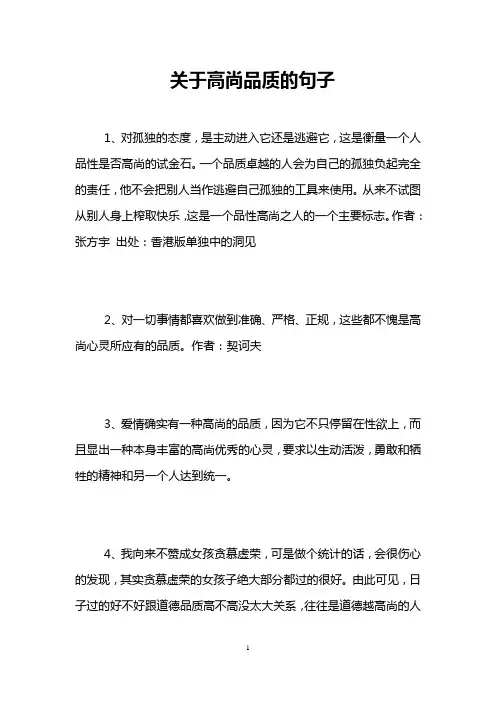 关于高尚品质的句子

1、对孤独的态度，是主动进入它还是逃避它，这是衡量一个人品性是否高尚的试金石。一个品质卓越的人会为自己的孤独负起完全的责任，他不会把别人当作逃避自己孤独的工具来使用。从来不试图从别人身上榨取快乐，这是一个品性高尚之人的一个主要标志。作者：张方宇 出处：香港版单独中的洞见

2、对一切事情都喜欢做到准确、严格、正规，这些都不愧是高尚心灵所应有的品质。作者：契诃夫

3、爱情确实有一种高尚的品质，因为它不只停留在性欲上，而且显出一种本身丰富的高尚优秀的心灵，要求以生动活泼，勇敢和牺牲的精神和另一个人达到统一。

4、我向来不赞成女孩贪慕虚荣，可是做个统计的话，会很伤心的发现，其实贪慕虚荣的女孩子绝大部分都过的很好。由此可见，日子过的好不好跟道德品质高不高没太大关系，往往是道德越高尚的人

1